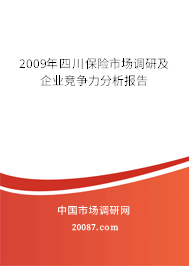 2009年四川保险市场调研及企业竞争力分析报告

中国市场调研网

20087.com